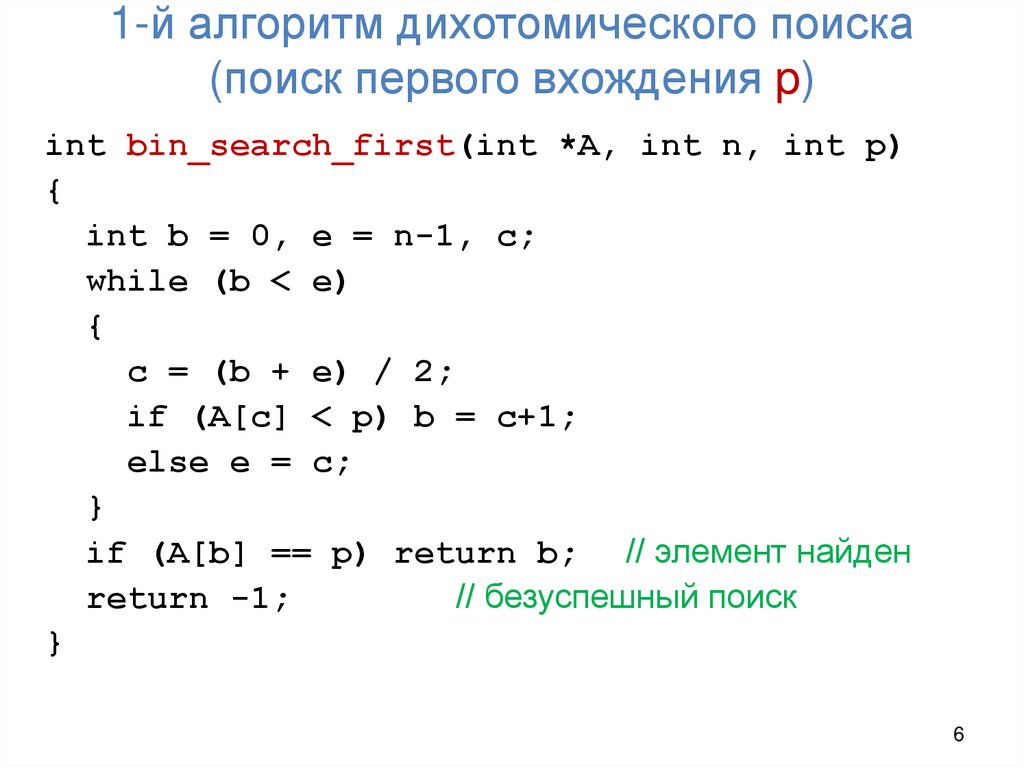 1-й алгоритм дихотомического поиска (поиск первого вхождения p)

int bin_search_first(int *A, int n, int p)
{
  int b = 0, e = n-1, c;
  while (b < e)
  {
    c = (b + e) / 2;
    if (A[c] < p) b = c+1;
    else e = c;
  }
  if (A[b] == p) return b;   // элемент найден
  return -1;   // безуспешный поиск
}

6